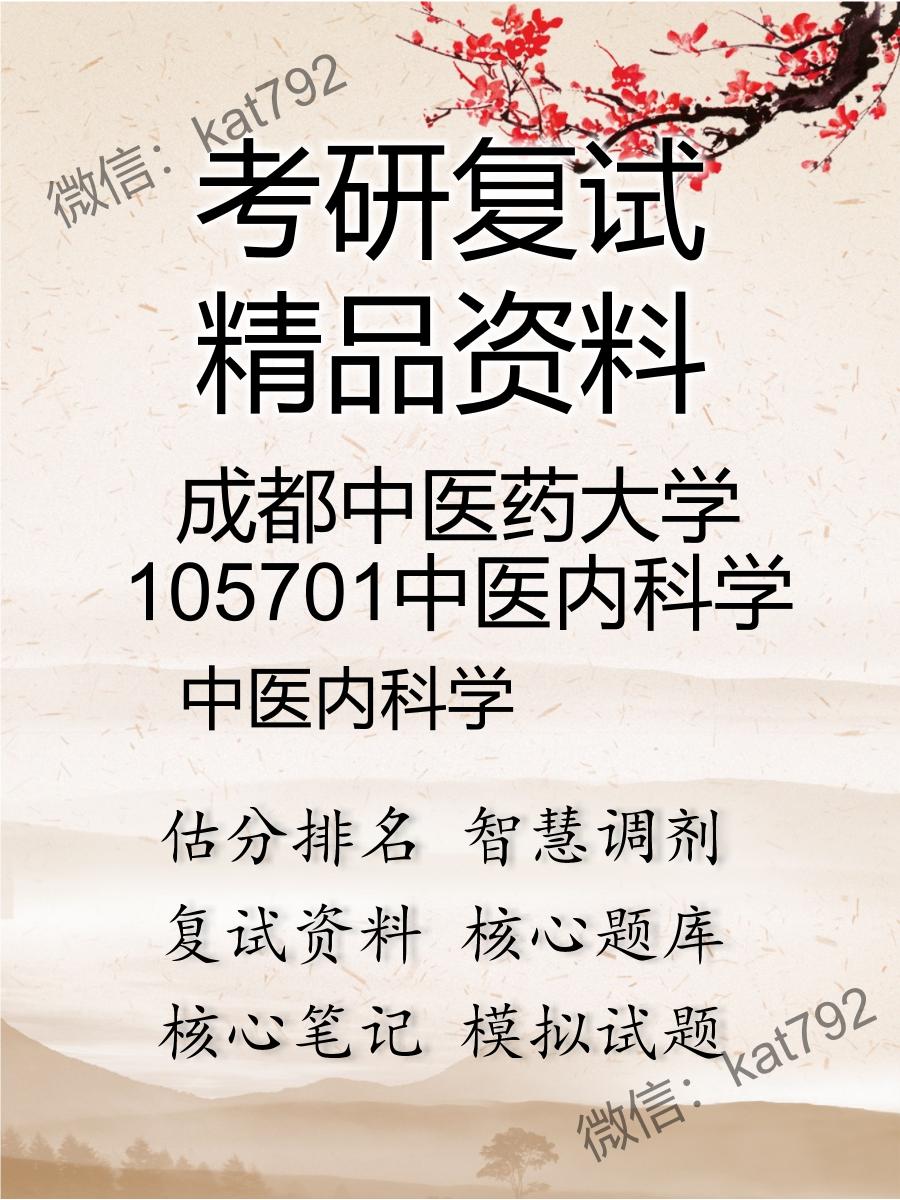 微信：kat792

考研复试
精品资料

成都中医药大学
105701中医内科学

中医内科学

估分排名 智慧调剂
复试资料 核心题库
核心笔记 模拟试题

微信：kat792